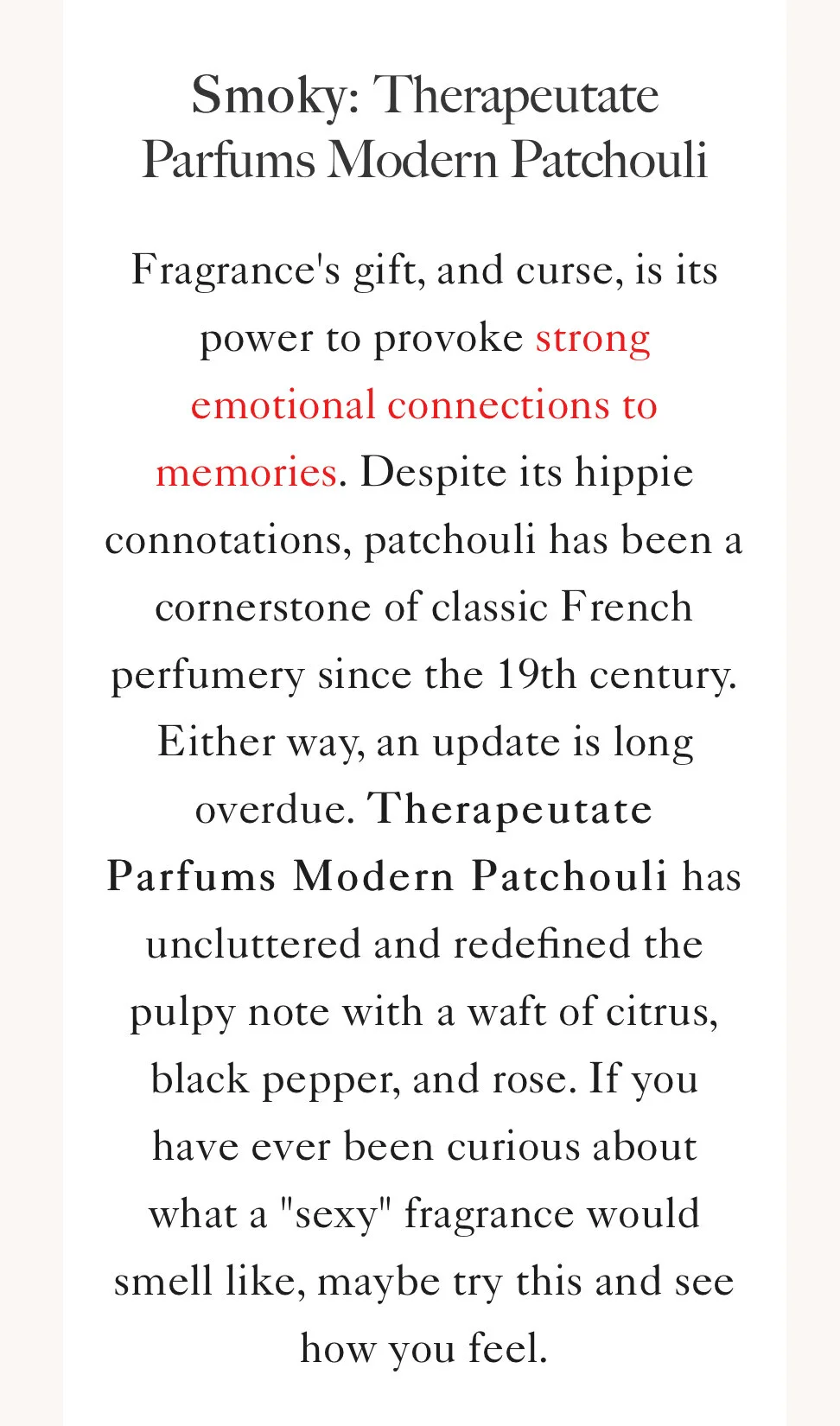 Smoky: Therapeutate Parfums Modern Patchouli

Fragrance's gift, and curse, is its power to provoke strong emotional connections to memories. Despite its hippie connotations, patchouli has been a cornerstone of classic French perfumery since the 19th century. Either way, an update is long overdue. Therapeutate Parfums Modern Patchouli has uncluttered and redefined the pulpy note with a waft of citrus, black pepper, and rose. If you have ever been curious about what a "sexy" fragrance would smell like, maybe try this and see how you feel.